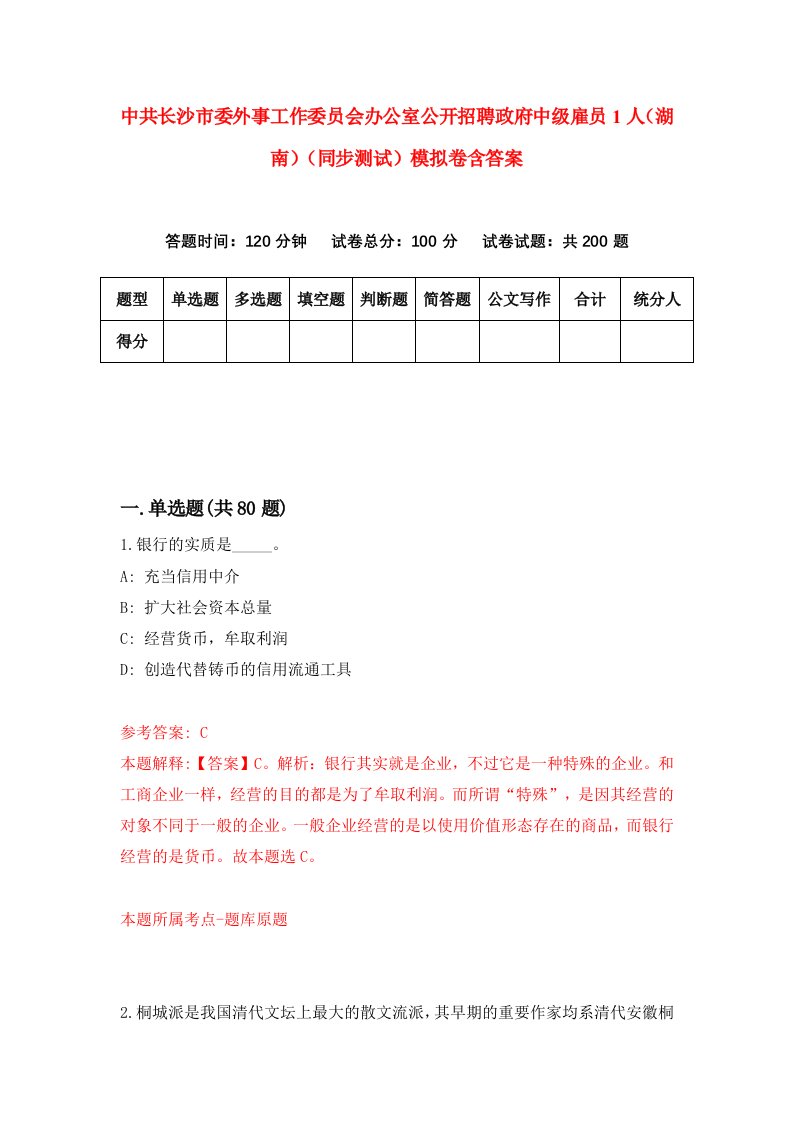 中共长沙市委外事工作委员会办公室公开招聘政府中级雇员1人（湖南）（同步测试）模拟卷含答案

答题时间：120分钟　试卷总分：100分　试卷试题：共200题

| 题型 | 单选题 | 多选题 | 填空题 | 判断题 | 简答题 | 公文写作 | 合计 | 统分人 |
|---|---|---|---|---|---|---|---|---|
| 得分 | | | | | | | | |

一.单选题(共80题)

1.银行的实质是_____。

A: 充当信用中介

B: 扩大社会资本总量

C: 经营货币，牟取利润

D: 创造代替铸币的信用流通工具

参考答案: C

本题解释:【答案】C。解析：银行其实就是企业，不过它是一种特殊的企业。和工商企业一样，经营的目的都是为了牟取利润。而所谓“特殊”，是因其经营的对象不同于一般的企业。一般企业经营的是以使用价值形态存在的商品，而银行经营的是货币。故本题选C。

本题所属考点-题库原题

2.桐城派是我国清代文坛上最大的散文流派，其早期的重要作家均系清代安徽桐